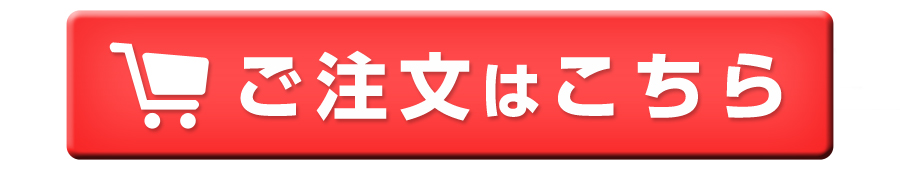 ご注文はこちら